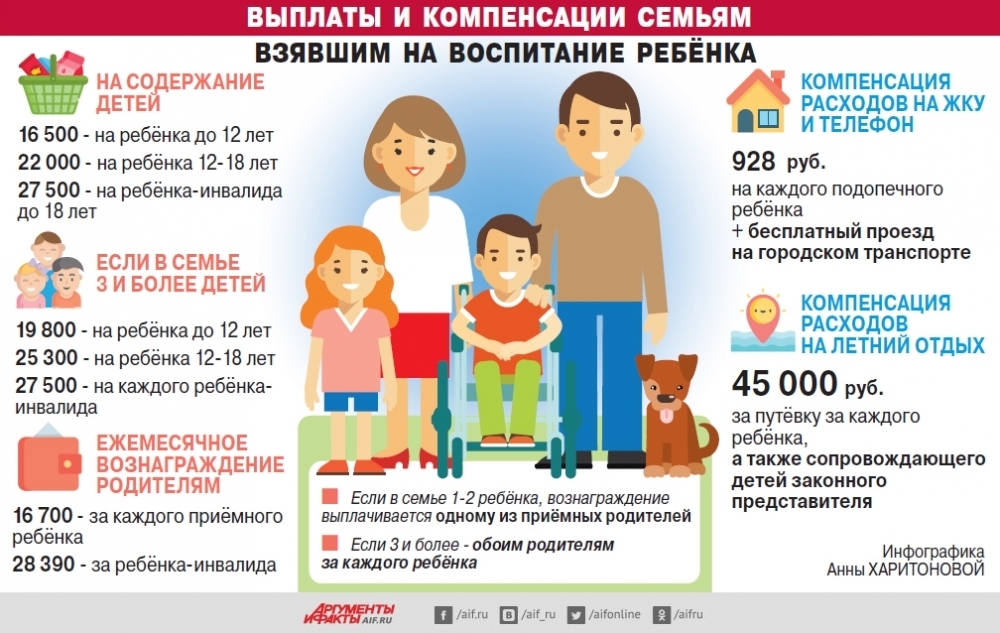 ВЫПЛАТЫ И КОМПЕНСАЦИИ СЕМЬЯМ
ВЗЯВШИМ НА ВОСПИТАНИЕ РЕБЁНКА

НА СОДЕРЖАНИЕ ДЕТЕЙ

16 500 - на ребёнка до 12 лет
22 000 - на ребёнка 12-18 лет
27 500 - на ребёнка-инвалида до 18 лет

ЕСЛИ В СЕМЬЕ 3 И БОЛЕЕ ДЕТЕЙ

19 800 - на ребёнка до 12 лет
25 300 - на ребёнка 12-18 лет
27 500 - на каждого ребёнка-инвалида

ЕЖЕМЕСЯЧНОЕ ВОЗНАГРАЖДЕНИЕ РОДИТЕЛЯМ

16 700 - за каждого приёмного ребёнка
28 390 - за ребёнка-инвалида

Если в семье 1-2 ребёнка, вознаграждение выплачивается одному из приёмных родителей

Если 3 и более - обоим родителям за каждого ребёнка

КОМПЕНСАЦИЯ РАСХОДОВ НА ЖКУ И ТЕЛЕФОН

928 руб.
на каждого подопечного ребёнка
+ бесплатный проезд на городском транспорте

КОМПЕНСАЦИЯ РАСХОДОВ НА ЛЕТНИЙ ОТДЫХ

45 000 руб.
за путёвку за каждого ребёнка,
а также сопровождающего детей законного представителя

Инфографика Анны ХАРИТОНОВОЙ

АРГУМЕНТЫ И ФАКТЫ AIF.RU
/aif.ru /aif_ru /aifonline /aifru